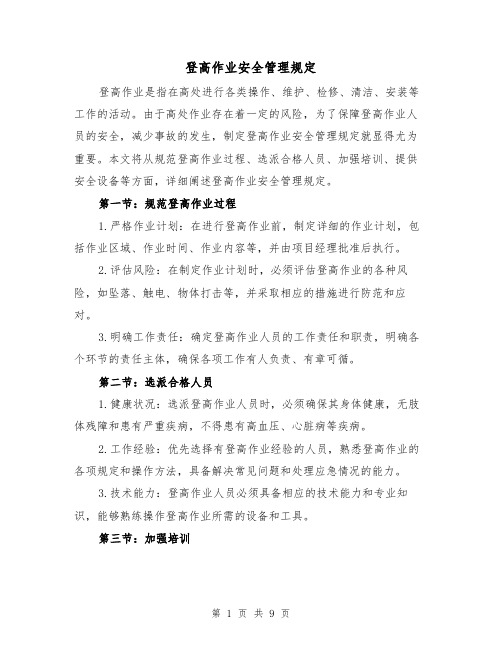 登高作业安全管理规定

登高作业是指在高处进行各类操作、维护、检修、清洁、安装等工作的活动。由于高处作业存在着一定的风险，为了保障登高作业人员的安全，减少事故的发生，制定登高作业安全管理规定就显得尤为重要。本文将从规范登高作业过程、选派合格人员、加强培训、提供安全设备等方面，详细阐述登高作业安全管理规定。

第一节：规范登高作业过程

1.严格作业计划：在进行登高作业前，制定详细的作业计划，包括作业区域、作业时间、作业内容等，并由项目经理批准后执行。

2.评估风险：在制定作业计划时，必须评估登高作业的各种风险，如坠落、触电、物体打击等，并采取相应的措施进行防范和应对。

3.明确工作责任：确定登高作业人员的工作责任和职责，明确各个环节的责任主体，确保各项工作有人负责、有章可循。

第二节：选派合格人员

1.健康状况：选派登高作业人员时，必须确保其身体健康，无肢体残障和患有严重疾病，不得患有高血压、心脏病等疾病。

2.工作经验：优先选择有登高作业经验的人员，熟悉登高作业的各项规定和操作方法，具备解决常见问题和处理应急情况的能力。

3.技术能力：登高作业人员必须具备相应的技术能力和专业知识，能够熟练操作登高作业所需的设备和工具。

第三节：加强培训

第 1 页 共 9 页